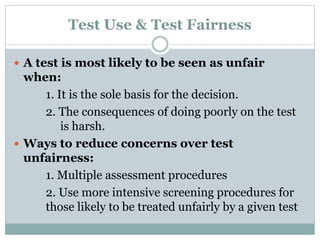 Test Use & Test Fairness

• A test is most likely to be seen as unfair when:

1. It is the sole basis for the decision.

2. The consequences of doing poorly on the test is harsh.

• Ways to reduce concerns over test unfairness:

1. Multiple assessment procedures

2. Use more intensive screening procedures for those likely to be treated unfairly by a given test